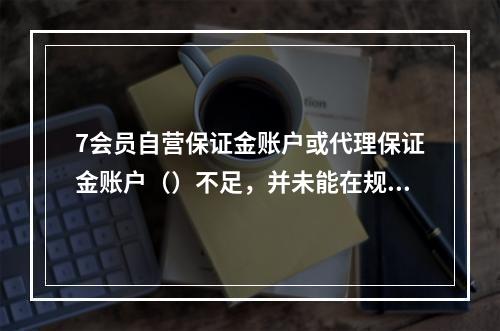 7会员自营保证金账户或代理保证金账户（）不足，并未能在规...